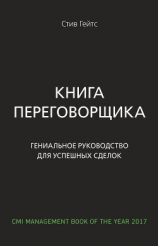 Стив Гейтс

КНИГА ПЕРЕГОВОРЩИКА

ГЕНИАЛЬНОЕ РУКОВОДСТВО ДЛЯ УСПЕШНЫХ СДЕЛОК

CMI MANAGEMENT BOOK OF THE YEAR 2017